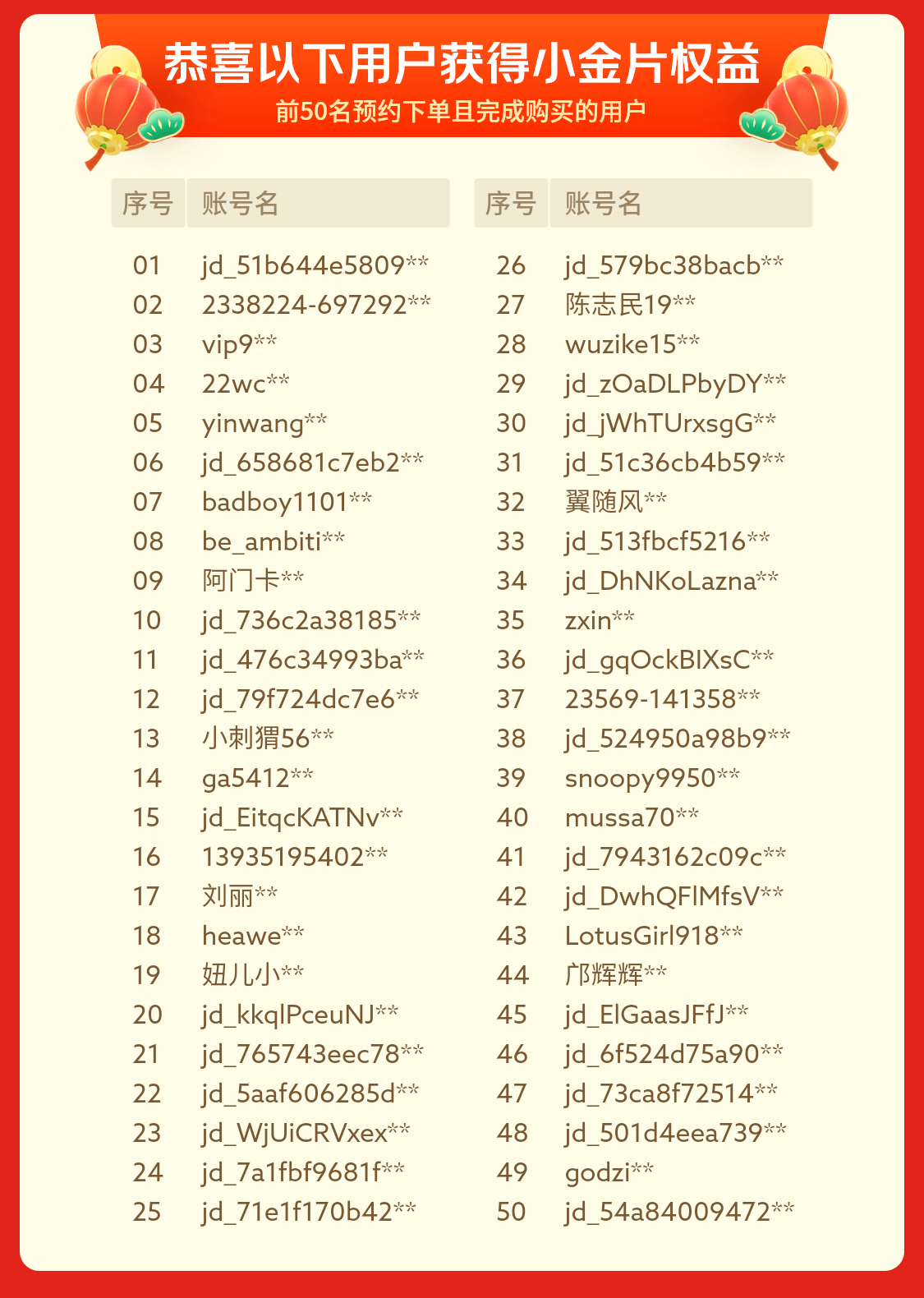 恭喜以下用户获得小金片权益
前50名预约下单且完成购买的用户

| 序号 | 账号名 |
|---|---|
| 01 | jd_51b644e5809** |
| 02 | 2338224-697292** |
| 03 | vip9** |
| 04 | 22wc** |
| 05 | yinwang** |
| 06 | jd_658681c7eb2** |
| 07 | badboy1101** |
| 08 | be_ambiti** |
| 09 | 阿门卡** |
| 10 | jd_736c2a38185** |
| 11 | jd_476c34993ba** |
| 12 | jd_79f724dc7e6** |
| 13 | 小刺猬56** |
| 14 | ga5412** |
| 15 | jd_EitqcKATNv** |
| 16 | 13935195402** |
| 17 | 刘丽** |
| 18 | heawe** |
| 19 | 妞儿小** |
| 20 | jd_kkqlPceuNJ** |
| 21 | jd_765743eec78** |
| 22 | jd_5aaf606285d** |
| 23 | jd_WjUiCRVxex** |
| 24 | jd_7a1fbf9681f** |
| 25 | jd_71e1f170b42** |

| 序号 | 账号名 |
|---|---|
| 26 | jd_579bc38bacb** |
| 27 | 陈志民19** |
| 28 | wuzike15** |
| 29 | jd_zOaDLPbyDY** |
| 30 | jd_jWhTUrxsgG** |
| 31 | jd_51c36cb4b59** |
| 32 | 翼随风** |
| 33 | jd_513fbcf5216** |
| 34 | jd_DhNKoLazna** |
| 35 | zxin** |
| 36 | jd_gqOckBIXsC** |
| 37 | 23569-141358** |
| 38 | jd_524950a98b9** |
| 39 | snoopy9950** |
| 40 | mussa70** |
| 41 | jd_7943162c09c** |
| 42 | jd_DwhQFlMfsV** |
| 43 | LotusGirl918** |
| 44 | 邝辉辉** |
| 45 | jd_ElGaasJFfJ** |
| 46 | jd_6f524d75a90** |
| 47 | jd_73ca8f72514** |
| 48 | jd_501d4eea739** |
| 49 | godzi** |
| 50 | jd_54a84009472** |